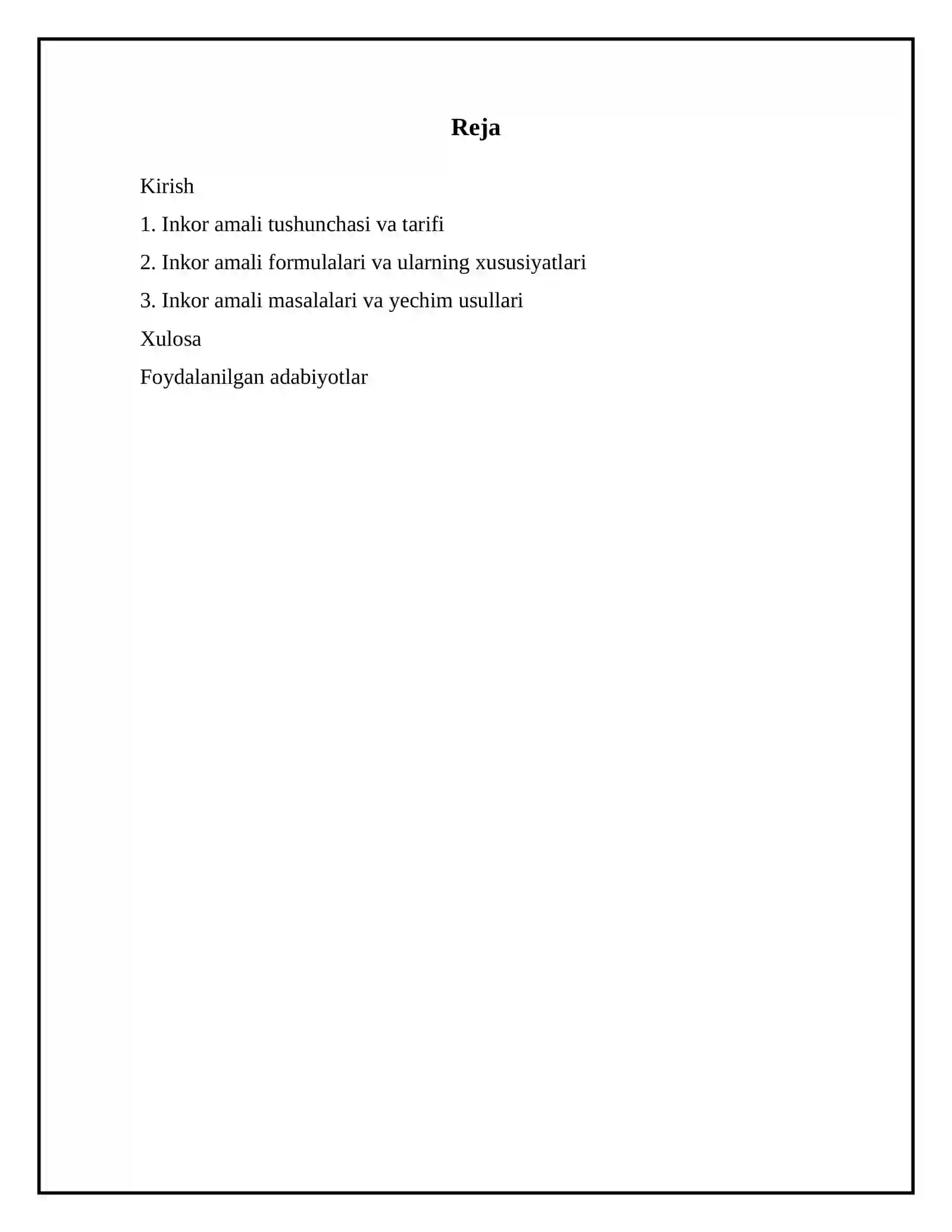 Reja

Kirish

1. Inkor amali tushunchasi va tarifi

2. Inkor amali formulalari va ularning xususiyatlari

3. Inkor amali masalalari va yechim usullari

Xulosa

Foydalanilgan adabiyotlar